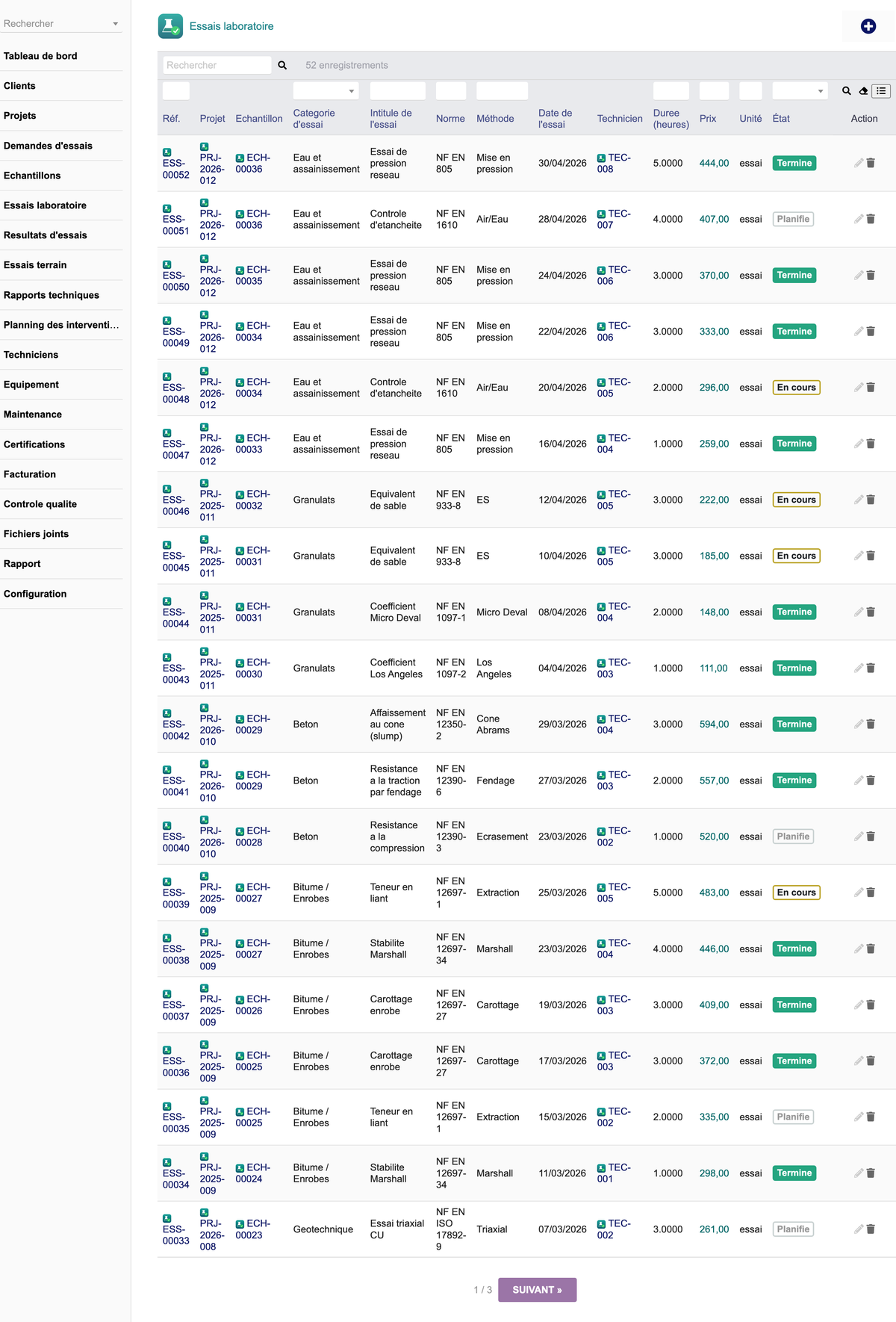 Rechercher

Tableau de bord
Clients
Projets
Demandes d'essais
Echantillons
Essais laboratoire
Resultats d'essais
Essais terrain
Rapports techniques
Planning des interventi...
Techniciens
Equipement
Maintenance
Certifications
Facturation
Controle qualite
Fichiers joints
Rapport
Configuration

Essais laboratoire

Rechercher 52 enregistrements

| Réf. | Projet | Echantillon | Categorie d'essai | Intitule de l'essai | Norme | Méthode | Date de l'essai | Technicien | Duree (heures) | Prix | Unité | État | Action |
|---|---|---|---|---|---|---|---|---|---|---|---|---|---|
| ESS-00052 | PRJ-2026-012 | ECH-00036 | Eau et assainissement | Essai de pression reseau | NF EN 805 | Mise en pression | 30/04/2026 | TEC-008 | 5.0000 | 444,00 | essai | Termine | |
| ESS-00051 | PRJ-2026-012 | ECH-00036 | Eau et assainissement | Controle d'etancheite | NF EN 1610 | Air/Eau | 28/04/2026 | TEC-007 | 4.0000 | 407,00 | essai | Planifie | |
| ESS-00050 | PRJ-2026-012 | ECH-00035 | Eau et assainissement | Essai de pression reseau | NF EN 805 | Mise en pression | 24/04/2026 | TEC-006 | 3.0000 | 370,00 | essai | Termine | |
| ESS-00049 | PRJ-2026-012 | ECH-00034 | Eau et assainissement | Essai de pression reseau | NF EN 805 | Mise en pression | 22/04/2026 | TEC-006 | 3.0000 | 333,00 | essai | Termine | |
| ESS-00048 | PRJ-2026-012 | ECH-00034 | Eau et assainissement | Controle d'etancheite | NF EN 1610 | Air/Eau | 20/04/2026 | TEC-005 | 2.0000 | 296,00 | essai | En cours | |
| ESS-00047 | PRJ-2026-012 | ECH-00033 | Eau et assainissement | Essai de pression reseau | NF EN 805 | Mise en pression | 16/04/2026 | TEC-004 | 1.0000 | 259,00 | essai | Termine | |
| ESS-00046 | PRJ-2025-011 | ECH-00032 | Granulats | Equivalent de sable | NF EN 933-8 | ES | 12/04/2026 | TEC-005 | 3.0000 | 222,00 | essai | En cours | |
| ESS-00045 | PRJ-2025-011 | ECH-00031 | Granulats | Equivalent de sable | NF EN 933-8 | ES | 10/04/2026 | TEC-005 | 3.0000 | 185,00 | essai | En cours | |
| ESS-00044 | PRJ-2025-011 | ECH-00031 | Granulats | Coefficient Micro Deval | NF EN 1097-1 | Micro Deval | 08/04/2026 | TEC-004 | 2.0000 | 148,00 | essai | Termine | |
| ESS-00043 | PRJ-2025-011 | ECH-00030 | Granulats | Coefficient Los Angeles | NF EN 1097-2 | Los Angeles | 04/04/2026 | TEC-003 | 1.0000 | 111,00 | essai | Termine | |
| ESS-00042 | PRJ-2026-010 | ECH-00029 | Beton | Affaissement au cone (slump) | NF EN 12350-2 | Cone Abrams | 29/03/2026 | TEC-004 | 3.0000 | 594,00 | essai | Termine | |
| ESS-00041 | PRJ-2026-010 | ECH-00029 | Beton | Resistance a la traction par fendage | NF EN 12390-6 | Fendage | 27/03/2026 | TEC-003 | 2.0000 | 557,00 | essai | Termine | |
| ESS-00040 | PRJ-2026-010 | ECH-00028 | Beton | Resistance a la compression | NF EN 12390-3 | Ecrasement | 23/03/2026 | TEC-002 | 1.0000 | 520,00 | essai | Planifie | |
| ESS-00039 | PRJ-2025-009 | ECH-00027 | Bitume / Enrobes | Teneur en liant | NF EN 12697-1 | Extraction | 25/03/2026 | TEC-005 | 5.0000 | 483,00 | essai | En cours | |
| ESS-00038 | PRJ-2025-009 | ECH-00027 | Bitume / Enrobes | Stabilite Marshall | NF EN 12697-34 | Marshall | 23/03/2026 | TEC-004 | 4.0000 | 446,00 | essai | Termine | |
| ESS-00037 | PRJ-2025-009 | ECH-00026 | Bitume / Enrobes | Carottage enrobe | NF EN 12697-27 | Carottage | 19/03/2026 | TEC-003 | 3.0000 | 409,00 | essai | Termine | |
| ESS-00036 | PRJ-2025-009 | ECH-00025 | Bitume / Enrobes | Carottage enrobe | NF EN 12697-27 | Carottage | 17/03/2026 | TEC-003 | 3.0000 | 372,00 | essai | Termine | |
| ESS-00035 | PRJ-2025-009 | ECH-00025 | Bitume / Enrobes | Teneur en liant | NF EN 12697-1 | Extraction | 15/03/2026 | TEC-002 | 2.0000 | 335,00 | essai | Planifie | |
| ESS-00034 | PRJ-2025-009 | ECH-00024 | Bitume / Enrobes | Stabilite Marshall | NF EN 12697-34 | Marshall | 11/03/2026 | TEC-001 | 1.0000 | 298,00 | essai | Termine | |
| ESS-00033 | PRJ-2026-008 | ECH-00023 | Geotechnique | Essai triaxial CU | NF EN ISO 17892-9 | Triaxial | 07/03/2026 | TEC-002 | 3.0000 | 261,00 | essai | Planifie | |

1 / 3 SUIVANT »